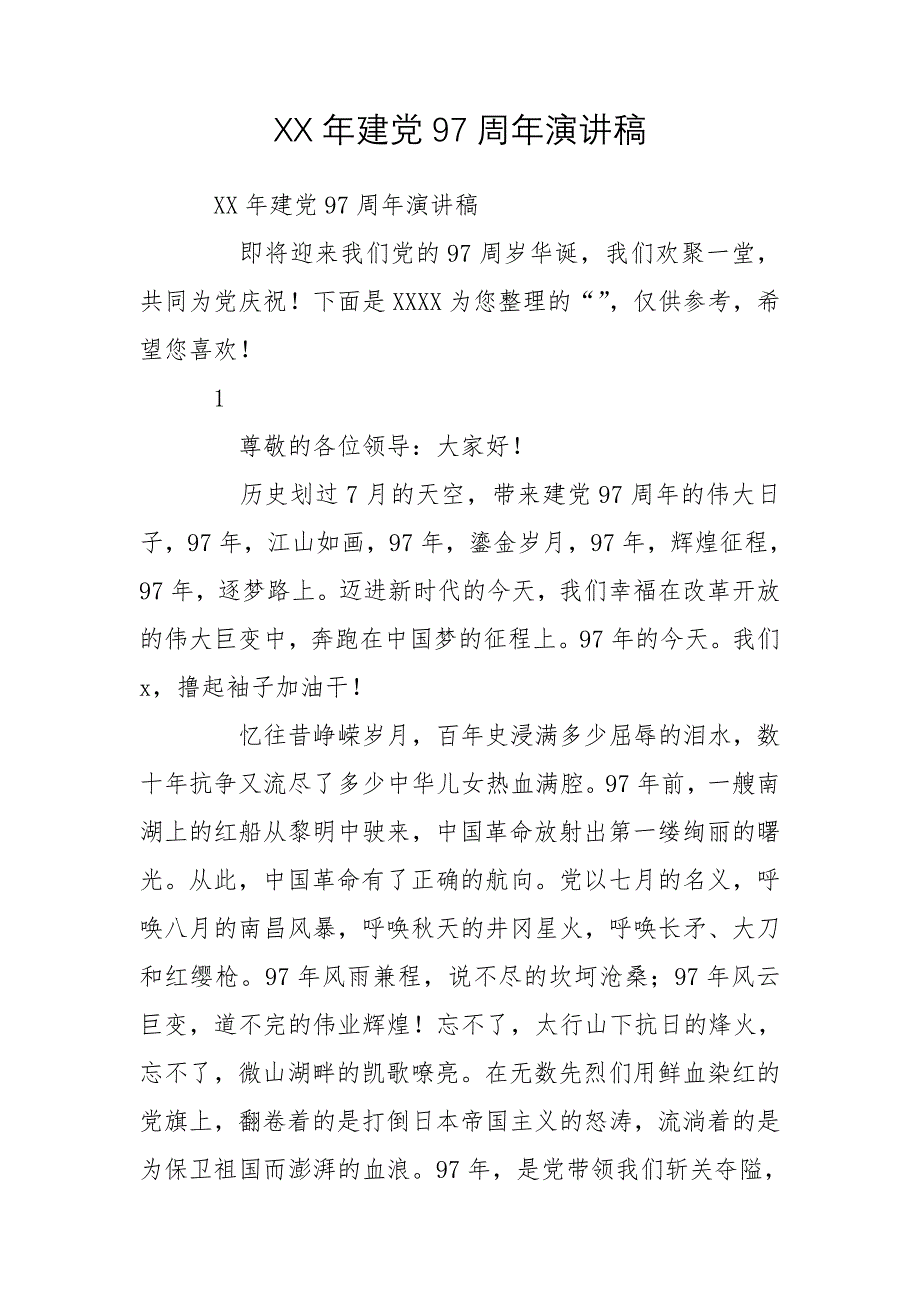 XX 年建党 97 周年演讲稿

XX 年建党 97 周年演讲稿

即将迎来我们党的 97 周岁华诞，我们欢聚一堂，共同为党庆祝！下面是 XXXX 为您整理的“”，仅供参考，希望您喜欢！

1

尊敬的各位领导：大家好！

历史划过 7 月的天空，带来建党 97 周年的伟大日子，97 年，江山如画，97 年，鎏金岁月，97 年，辉煌征程，97 年，逐梦路上。迈进新时代的今天，我们幸福在改革开放的伟大巨变中，奔跑在中国梦的征程上。97 年的今天。我们 x，撸起袖子加油干！

忆往昔峥嵘岁月，百年史浸满多少屈辱的泪水，数十年抗争又流尽了多少中华儿女热血满腔。97 年前，一艘南湖上的红船从黎明中驶来，中国革命放射出第一缕绚丽的曙光。从此，中国革命有了正确的航向。党以七月的名义，呼唤八月的南昌风暴，呼唤秋天的井冈星火，呼唤长矛、大刀和红缨枪。97 年风雨兼程，说不尽的坎坷沧桑；97 年风云巨变，道不完的伟业辉煌！忘不了，太行山下抗日的烽火，忘不了，微山湖畔的凯歌嘹亮。在无数先烈们用鲜血染红的党旗上，翻卷着的是打倒日本帝国主义的怒涛，流淌着的是为保卫祖国而澎湃的血浪。97 年，是党带领我们斩关夺隘，